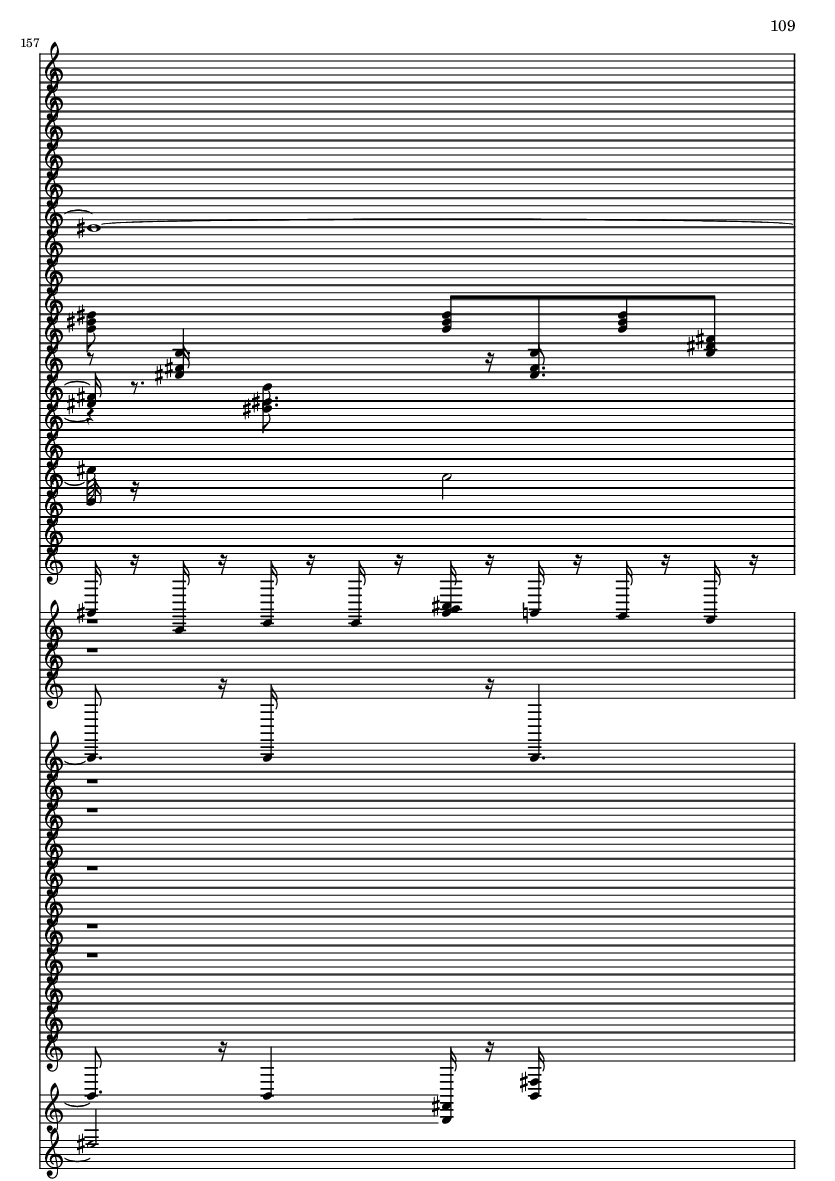 109

157